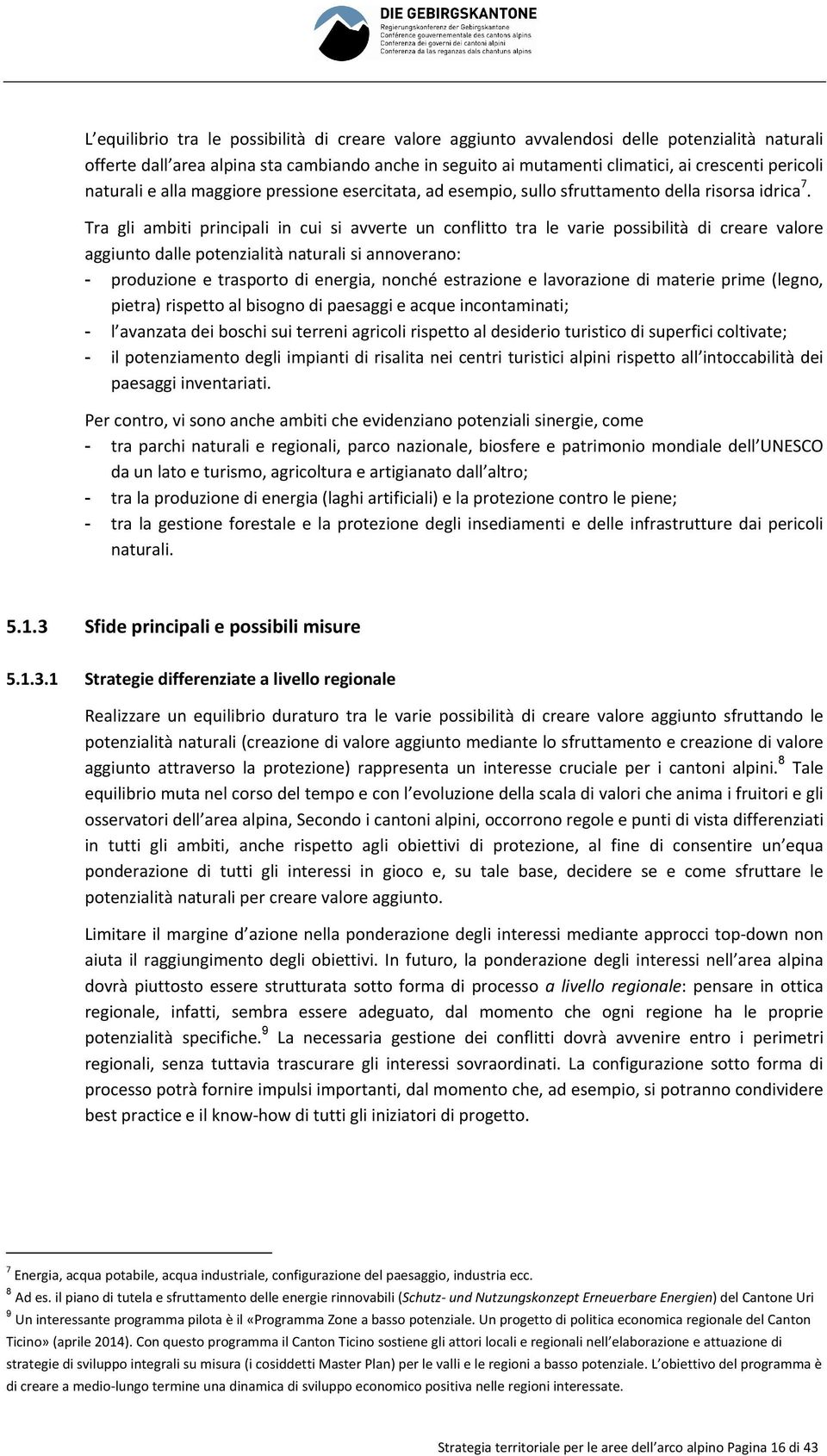 DIE GEBIRGSKANTONE
Regierungskonferenz der Gebirgskantone
Conférence gouvernementale des cantons alpins
Conferenza dei governi dei cantoni alpini
Conferenza da las regenzas dals chantuns alpins

L equilibrio tra le possibilità di creare valore aggiunto avvalendosi delle potenzialità naturali offerte dall area alpina sta cambiando anche in seguito ai mutamenti climatici, ai crescenti pericoli naturali e alla maggiore pressione esercitata, ad esempio, sullo sfruttamento della risorsa idrica $^7$.

Tra gli ambiti principali in cui si avverte un conflitto tra le varie possibilità di creare valore aggiunto dalle potenzialità naturali si annoverano:
- produzione e trasporto di energia, nonché estrazione e lavorazione di materie prime (legno, pietra) rispetto al bisogno di paesaggi e acque incontaminati;
- l avanzata dei boschi sui terreni agricoli rispetto al desiderio turistico di superfici coltivate;
- il potenziamento degli impianti di risalita nei centri turistici alpini rispetto all intoccabilità dei paesaggi inventariati.

Per contro, vi sono anche ambiti che evidenziano potenziali sinergie, come
- tra parchi naturali e regionali, parco nazionale, biosfere e patrimonio mondiale dell UNESCO da un lato e turismo, agricoltura e artigianato dall altro;
- tra la produzione di energia (laghi artificiali) e la protezione contro le piene;
- tra la gestione forestale e la protezione degli insediamenti e delle infrastrutture dai pericoli naturali.

5.1.3 Sfide principali e possibili misure

5.1.3.1 Strategie differenziate a livello regionale

Realizzare un equilibrio duraturo tra le varie possibilità di creare valore aggiunto sfruttando le potenzialità naturali (creazione di valore aggiunto mediante lo sfruttamento e creazione di valore aggiunto attraverso la protezione) rappresenta un interesse cruciale per i cantoni alpini.$^8$ Tale equilibrio muta nel corso del tempo e con l evoluzione della scala di valori che anima i fruitori e gli osservatori dell area alpina, Secondo i cantoni alpini, occorrono regole e punti di vista differenziati in tutti gli ambiti, anche rispetto agli obiettivi di protezione, al fine di consentire un equa ponderazione di tutti gli interessi in gioco e, su tale base, decidere se e come sfruttare le potenzialità naturali per creare valore aggiunto.

Limitare il margine d azione nella ponderazione degli interessi mediante approcci top-down non aiuta il raggiungimento degli obiettivi. In futuro, la ponderazione degli interessi nell area alpina dovrà piuttosto essere strutturata sotto forma di processo a livello regionale: pensare in ottica regionale, infatti, sembra essere adeguato, dal momento che ogni regione ha le proprie potenzialità specifiche.$^9$ La necessaria gestione dei conflitti dovrà avvenire entro i perimetri regionali, senza tuttavia trascurare gli interessi sovraordinati. La configurazione sotto forma di processo potrà fornire impulsi importanti, dal momento che, ad esempio, si potranno condividere best practice e il know-how di tutti gli iniziatori di progetto.

$^7$ Energia, acqua potabile, acqua industriale, configurazione del paesaggio, industria ecc.
$^8$ Ad es. il piano di tutela e sfruttamento delle energie rinnovabili (Schutz- und Nutzungskonzept Erneuerbare Energien) del Cantone Uri
$^9$ Un interessante programma pilota è il «Programma Zone a basso potenziale. Un progetto di politica economica regionale del Canton Ticino» (aprile 2014). Con questo programma il Canton Ticino sostiene gli attori locali e regionali nell elaborazione e attuazione di strategie di sviluppo integrali su misura (i cosiddetti Master Plan) per le valli e le regioni a basso potenziale. L obiettivo del programma è di creare a medio-lungo termine una dinamica di sviluppo economico positiva nelle regioni interessate.

Strategia territoriale per le aree dell arco alpino Pagina 16 di 43